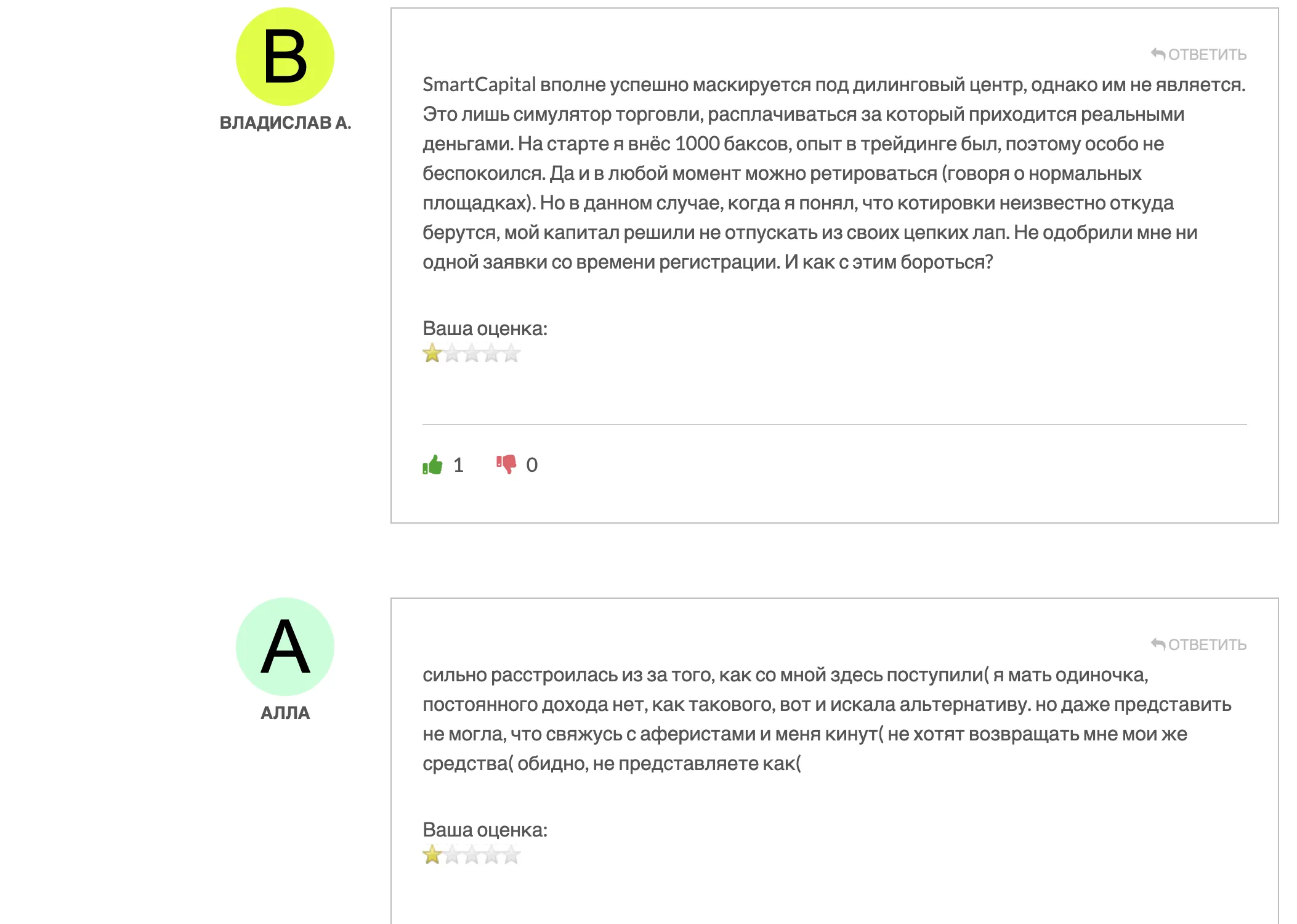 В

ВЛАДИСЛАВ А.

ОТВЕТИТЬ

SmartCapital вполне успешно маскируется под дилинговый центр, однако им не является. Это лишь симулятор торговли, расплачиваться за который приходится реальными деньгами. На старте я внёс 1000 баксов, опыт в трейдинге был, поэтому особо не беспокоился. Да и в любой момент можно ретироваться (говоря о нормальных площадках). Но в данном случае, когда я понял, что котировки неизвестно откуда берутся, мой капитал решили не отпускать из своих цепких лап. Не одобрили мне ни одной заявки со времени регистрации. И как с этим бороться?

Ваша оценка:

1 0

А

АЛЛА

ОТВЕТИТЬ

сильно расстроилась из за того, как со мной здесь поступили( я мать одиночка, постоянного дохода нет, как такового, вот и искала альтернативу. но даже представить не могла, что свяжусь с аферистами и меня кинут( не хотят возвращать мне мои же средства( обидно, не представляете как(

Ваша оценка: